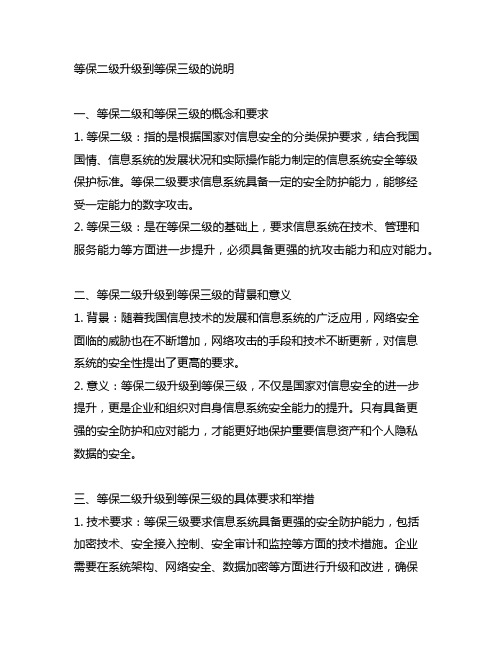 等保二级升级到等保三级的说明

一、等保二级和等保三级的概念和要求

1. 等保二级：指的是根据国家对信息安全的分类保护要求，结合我国国情、信息系统的发展状况和实际操作能力制定的信息系统安全等级保护标准。等保二级要求信息系统具备一定的安全防护能力，能够经受一定能力的数字攻击。

2. 等保三级：是在等保二级的基础上，要求信息系统在技术、管理和服务能力等方面进一步提升，必须具备更强的抗攻击能力和应对能力。

二、等保二级升级到等保三级的背景和意义

1. 背景：随着我国信息技术的发展和信息系统的广泛应用，网络安全面临的威胁也在不断增加，网络攻击的手段和技术不断更新，对信息系统的安全性提出了更高的要求。

2. 意义：等保二级升级到等保三级，不仅是国家对信息安全的进一步提升，更是企业和组织对自身信息系统安全能力的提升。只有具备更强的安全防护和应对能力，才能更好地保护重要信息资产和个人隐私数据的安全。

三、等保二级升级到等保三级的具体要求和举措

1. 技术要求：等保三级要求信息系统具备更强的安全防护能力，包括加密技术、安全接入控制、安全审计和监控等方面的技术措施。企业需要在系统架构、网络安全、数据加密等方面进行升级和改进，确保